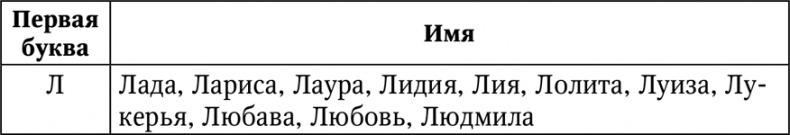 | Первая буква | Имя |
|---|---|
| Л | Лада, Лариса, Лаура, Лидия, Лия, Лолита, Луиза, Лукерья, Любава, Любовь, Людмила |